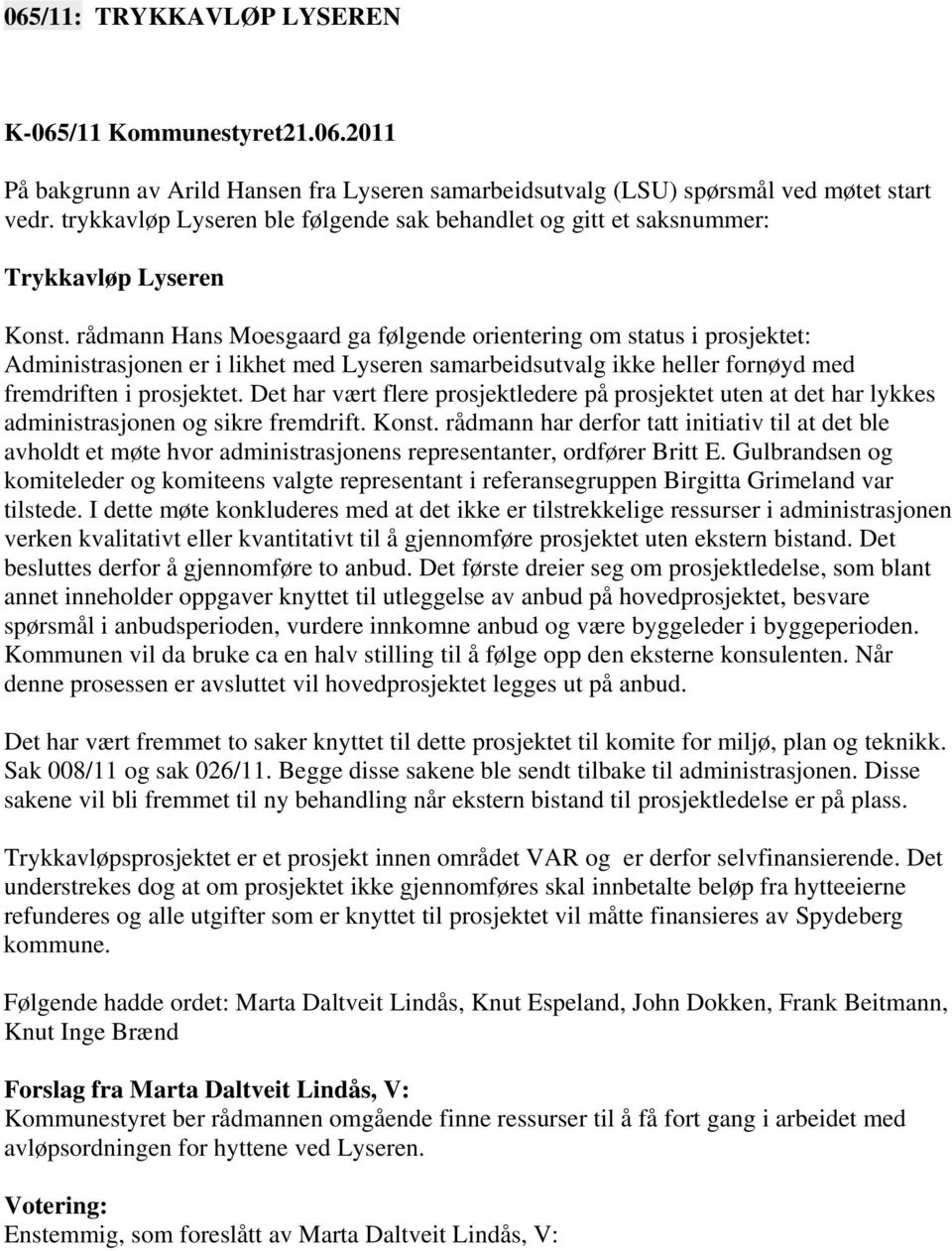 065/11: TRYKKAVLØP LYSEREN

K-065/11 Kommunestyret21.06.2011

På bakgrunn av Arild Hansen fra Lyseren samarbeidsutvalg (LSU) spørsmål ved møtet start vedr. trykkavløp Lyseren ble følgende sak behandlet og gitt et saksnummer:

Trykkavløp Lyseren

Konst. rådmann Hans Moesgaard ga følgende orientering om status i prosjektet: Administrasjonen er i likhet med Lyseren samarbeidsutvalg ikke heller fornøyd med fremdriften i prosjektet. Det har vært flere prosjektledere på prosjektet uten at det har lykkes administrasjonen og sikre fremdrift. Konst. rådmann har derfor tatt initiativ til at det ble avholdt et møte hvor administrasjonens representanter, ordfører Britt E. Gulbrandsen og komiteleder og komiteens valgte representant i referansegruppen Birgitta Grimeland var tilstede. I dette møte konkluderes med at det ikke er tilstrekkelige ressurser i administrasjonen verken kvalitativt eller kvantitativt til å gjennomføre prosjektet uten ekstern bistand. Det besluttes derfor å gjennomføre to anbud. Det første dreier seg om prosjektledelse, som blant annet inneholder oppgaver knyttet til utleggelse av anbud på hovedprosjektet, besvare spørsmål i anbudsperioden, vurdere innkomne anbud og være byggeleder i byggeperioden. Kommunen vil da bruke ca en halv stilling til å følge opp den eksterne konsulenten. Når denne prosessen er avsluttet vil hovedprosjektet legges ut på anbud.

Det har vært fremmet to saker knyttet til dette prosjektet til komite for miljø, plan og teknikk. Sak 008/11 og sak 026/11. Begge disse sakene ble sendt tilbake til administrasjonen. Disse sakene vil bli fremmet til ny behandling når ekstern bistand til prosjektledelse er på plass.

Trykkavløpsprosjektet er et prosjekt innen området VAR og er derfor selvfinansierende. Det understrekes dog at om prosjektet ikke gjennomføres skal innbetalte beløp fra hytteeierne refunderes og alle utgifter som er knyttet til prosjektet vil måtte finansieres av Spydeberg kommune.

Følgende hadde ordet: Marta Daltveit Lindås, Knut Espeland, John Dokken, Frank Beitmann, Knut Inge Brænd

Forslag fra Marta Daltveit Lindås, V:
Kommunestyret ber rådmannen omgående finne ressurser til å få fort gang i arbeidet med avløpsordningen for hyttene ved Lyseren.

Votering:
Enstemmig, som foreslått av Marta Daltveit Lindås, V: